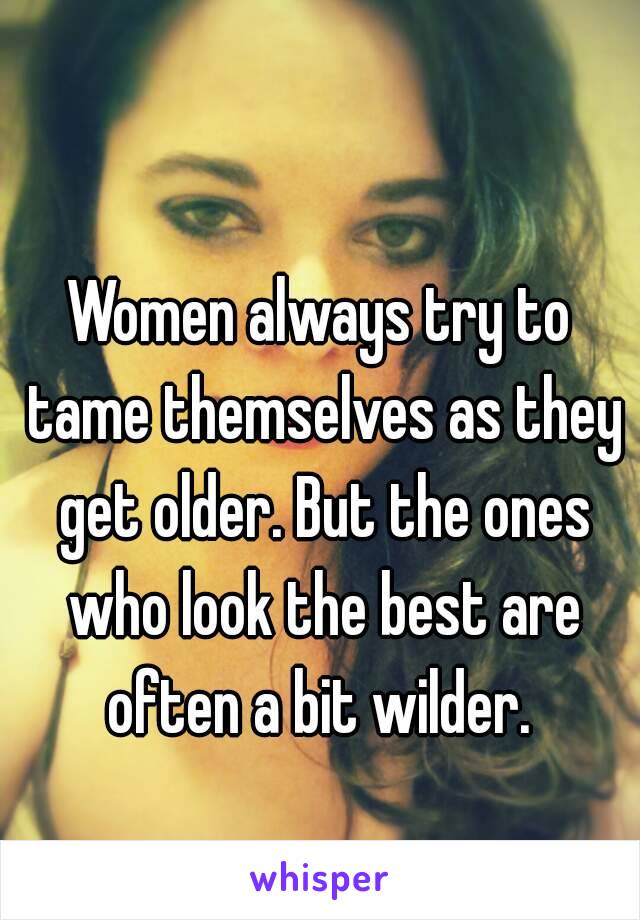 Women always try to tame themselves as they get older. But the ones who look the best are often a bit wilder.

whisper